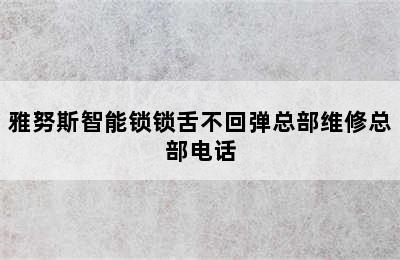 雅努斯智能锁锁舌不回弹总部维修总部电话